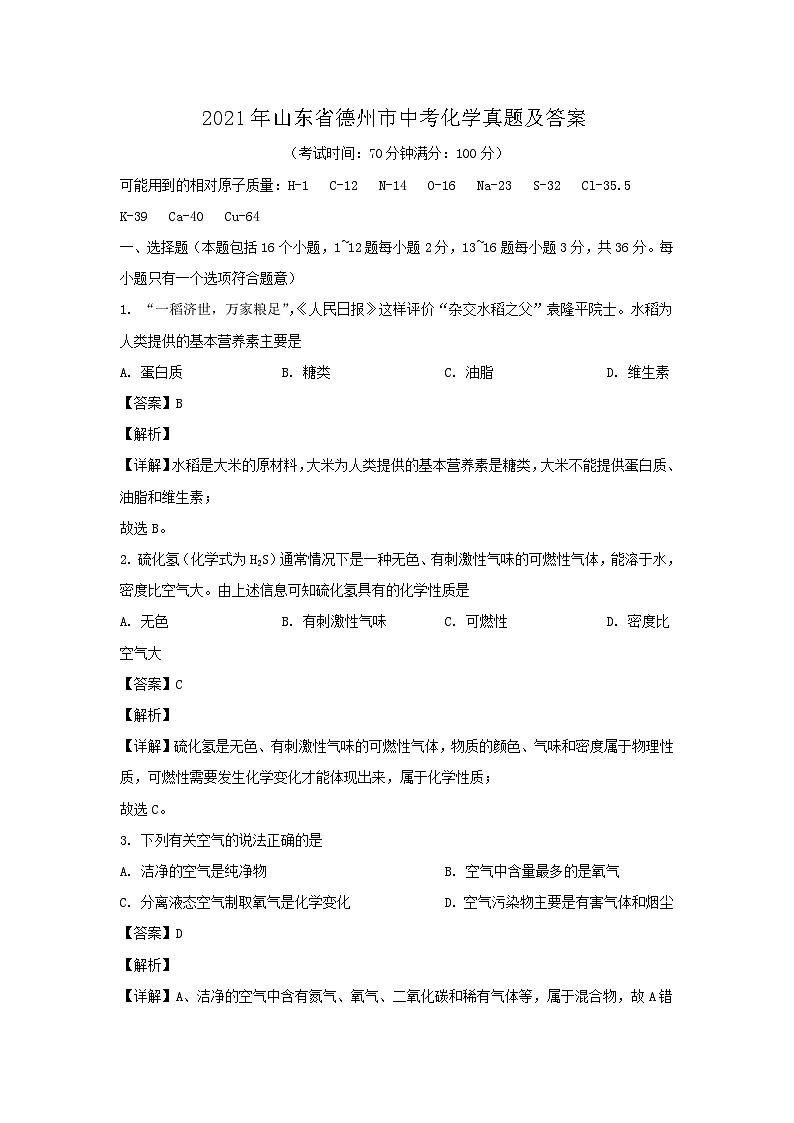 2021年山东省德州市中考化学真题及答案

（考试时间：70分钟满分：100分）

可能用到的相对原子质量：H-1　C-12　N-14　O-16　Na-23　S-32　Cl-35.5　K-39　Ca-40　Cu-64

一、选择题（本题包括16个小题，1~12题每小题2分，13~16题每小题3分，共36分。每小题只有一个选项符合题意）

1. “一稻济世，万家粮足”,《人民日报》这样评价“杂交水稻之父”袁隆平院士。水稻为人类提供的基本营养素主要是

A. 蛋白质　　B. 糖类　　C. 油脂　　D. 维生素

【答案】B

【解析】

【详解】水稻是大米的原材料，大米为人类提供的基本营养素是糖类，大米不能提供蛋白质、油脂和维生素；

故选B。

2. 硫化氢（化学式为$H_2S$）通常情况下是一种无色、有刺激性气味的可燃性气体，能溶于水，密度比空气大。由上述信息可知硫化氢具有的化学性质是

A. 无色　　B. 有刺激性气味　　C. 可燃性　　D. 密度比空气大

【答案】C

【解析】

【详解】硫化氢是无色、有刺激性气味的可燃性气体，物质的颜色、气味和密度属于物理性质，可燃性需要发生化学变化才能体现出来，属于化学性质；

故选C。

3. 下列有关空气的说法正确的是

A. 洁净的空气是纯净物　　B. 空气中含量最多的是氧气

C. 分离液态空气制取氧气是化学变化　　D. 空气污染物主要是有害气体和烟尘

【答案】D

【解析】

【详解】A、洁净的空气中含有氮气、氧气、二氧化碳和稀有气体等，属于混合物，故A错